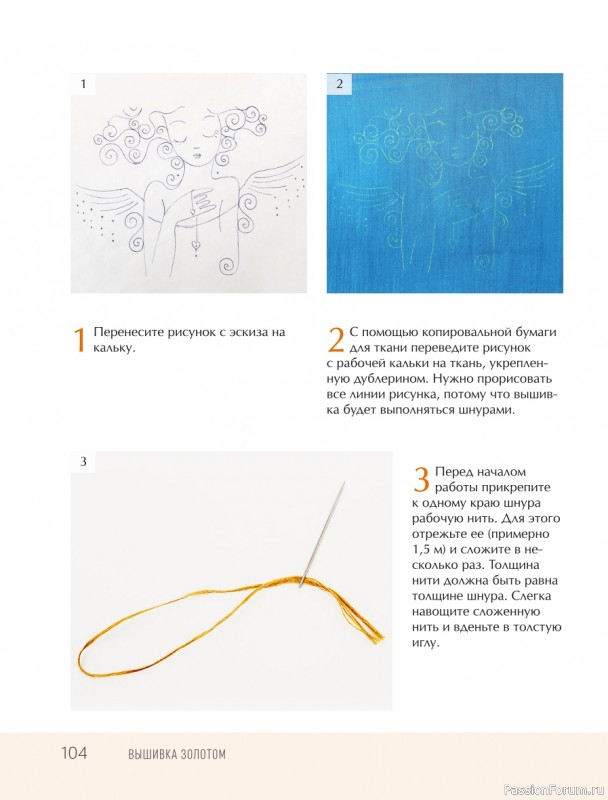 1

2

1 Перенесите рисунок с эскиза на кальку.

2 С помощью копировальной бумаги для ткани переведите рисунок с рабочей кальки на ткань, укрепленную дублерином. Нужно прорисовать все линии рисунка, потому что вышивка будет выполняться шнурами.

3

3 Перед началом работы прикрепите к одному краю шнура рабочую нить. Для этого отрежьте ее (примерно 1,5 м) и сложите в несколько раз. Толщина нити должна быть равна толщине шнура. Слегка навощите сложенную нить и вденьте в толстую иглу.

104 ВЫШИВКА ЗОЛОТОМ

PassionForum.ru